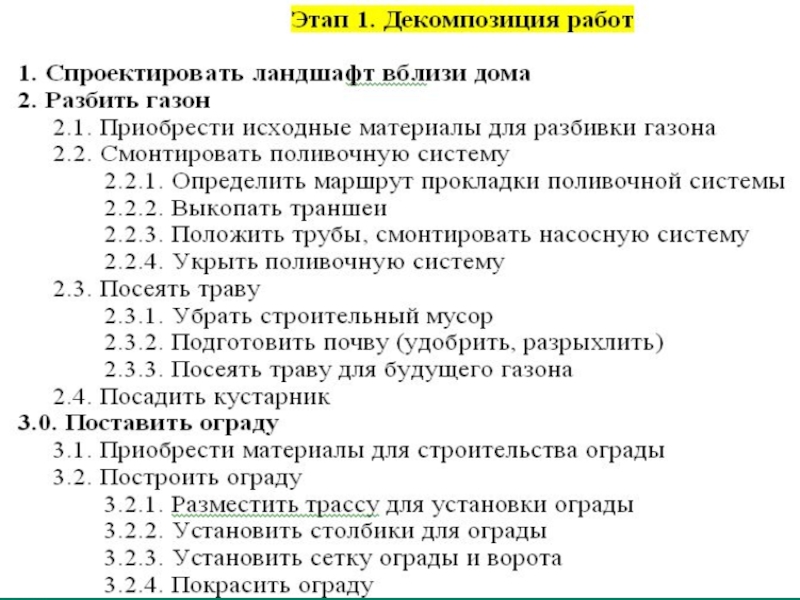 Этап 1. Декомпозиция работ

1. Спроектировать ландшафт вблизи дома
2. Разбить газон
2.1. Приобрести исходные материалы для разбивки газона
2.2. Смонтировать поливочную систему
2.2.1. Определить маршрут прокладки поливочной системы
2.2.2. Выкопать траншеи
2.2.3. Положить трубы, смонтировать насосную систему
2.2.4. Укрыть поливочную систему
2.3. Посеять траву
2.3.1. Убрать строительный мусор
2.3.2. Подготовить почву (удобрить, разрыхлить)
2.3.3. Посеять траву для будущего газона
2.4. Посадить кустарник
3.0. Поставить ограду
3.1. Приобрести материалы для строительства ограды
3.2. Построить ограду
3.2.1. Разместить трассу для установки ограды
3.2.2. Установить столбики для ограды
3.2.3. Установить сетку ограды и ворота
3.2.4. Покрасить ограду